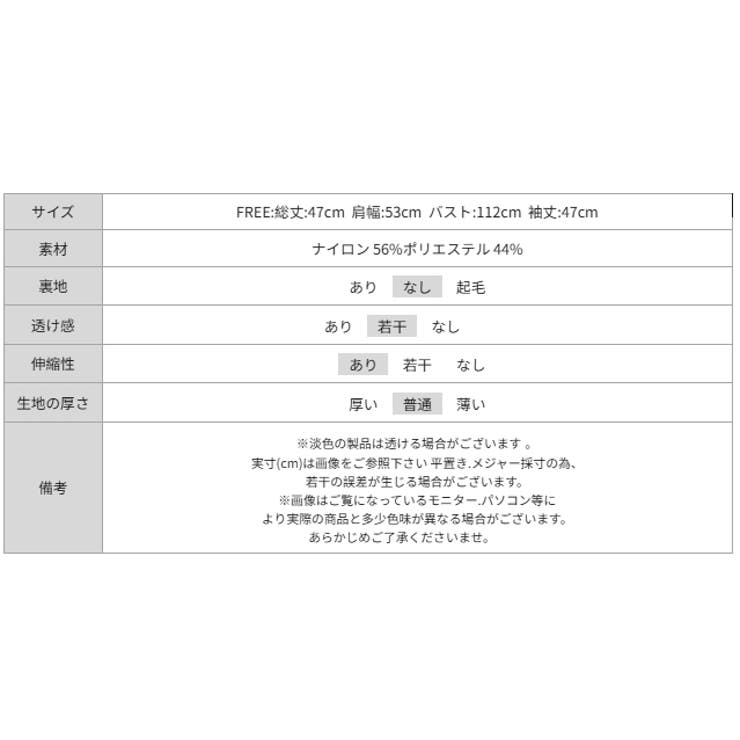 | サイズ | FREE:総丈:47cm 肩幅:53cm バスト:112cm 袖丈:47cm |
|---|---|
| 素材 | ナイロン 56%ポリエステル 44% |
| 裏地 | あり なし 起毛 |
| 透け感 | あり 若干 なし |
| 伸縮性 | あり 若干 なし |
| 生地の厚さ | 厚い 普通 薄い |
| 備考 | ※淡色の製品は透ける場合がございます 。 実寸(cm)は画像をご参照下さい 平置き.メジャー採寸の為、 若干の誤差が生じる場合がございます。 ※画像はご覧になっているモニター.パソコン等に より実際の商品と多少色味が異なる場合がございます。 あらかじめご了承くださいませ。 |